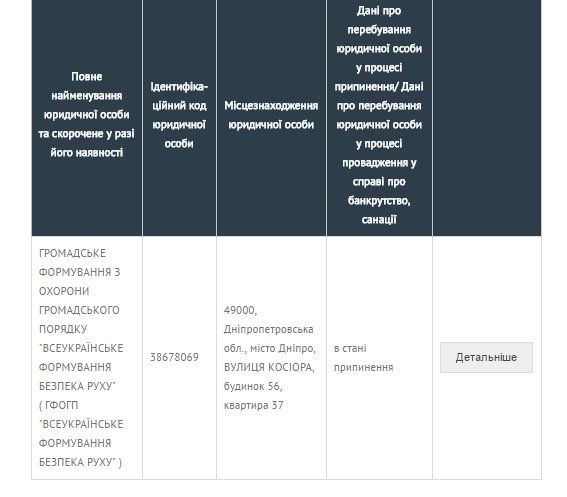 | Повне найменування юридичної особи та скорочене у разі його наявності | Ідентифікаційний код юридичної особи | Місцезнаходження юридичної особи | Дані про перебування юридичної особи у процесі припинення/ Дані про перебування юридичної особи у процесі провадження у справі про банкрутство, санації | |
|---|---|---|---|---|
| ГРОМАДСЬКЕ ФОРМУВАННЯ З ОХОРОНИ ГРОМАДСЬКОГО ПОРЯДКУ "ВСЕУКРАЇНСЬКЕ ФОРМУВАННЯ БЕЗПЕКА РУХУ" ( ГФОГП "ВСЕУКРАЇНСЬКЕ ФОРМУВАННЯ БЕЗПЕКА РУХУ" ) | 38678069 | 49000, Дніпропетровська обл., місто Дніпро, ВУЛИЦЯ КОСІОРА, будинок 56, квартира 37 | в стані припинення | Детальніше |